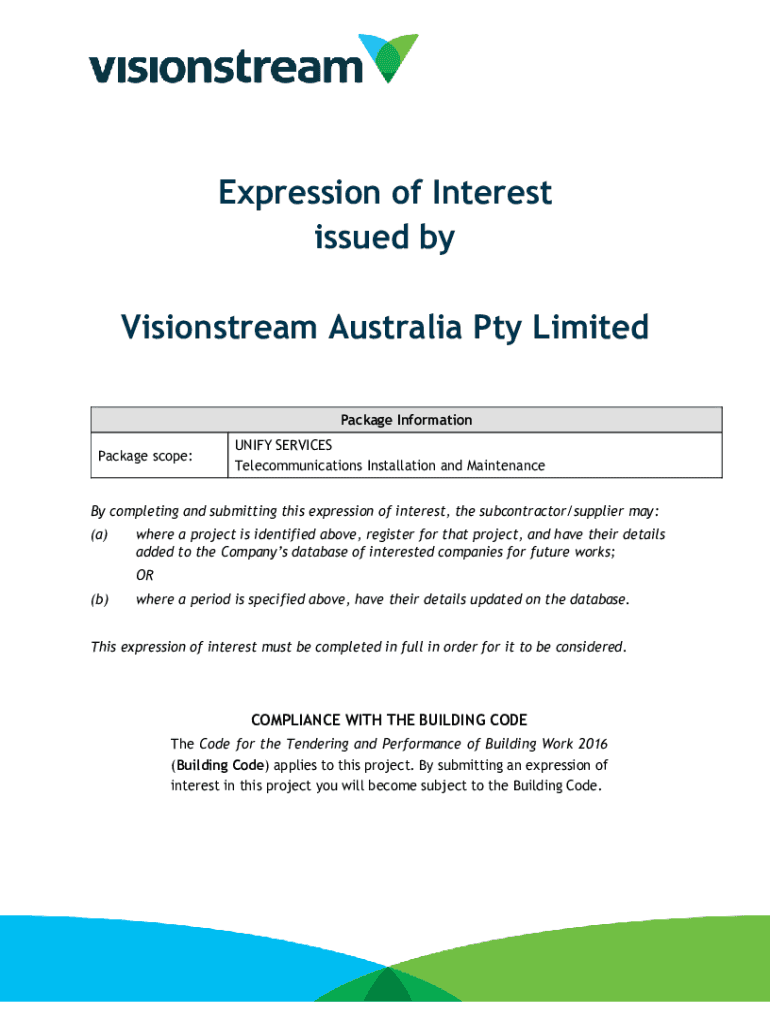 visionstream

Expression of Interest issued by

Visionstream Australia Pty Limited

| Package Information | |
|---|---|
| Package scope: | UNIFY SERVICES Telecommunications Installation and Maintenance |

By completing and submitting this expression of interest, the subcontractor/supplier may:

(a) where a project is identified above, register for that project, and have their details added to the Company's database of interested companies for future works;

OR

(b) where a period is specified above, have their details updated on the database.

This expression of interest must be completed in full in order for it to be considered.

COMPLIANCE WITH THE BUILDING CODE

The Code for the Tendering and Performance of Building Work 2016 (Building Code) applies to this project. By submitting an expression of interest in this project you will become subject to the Building Code.